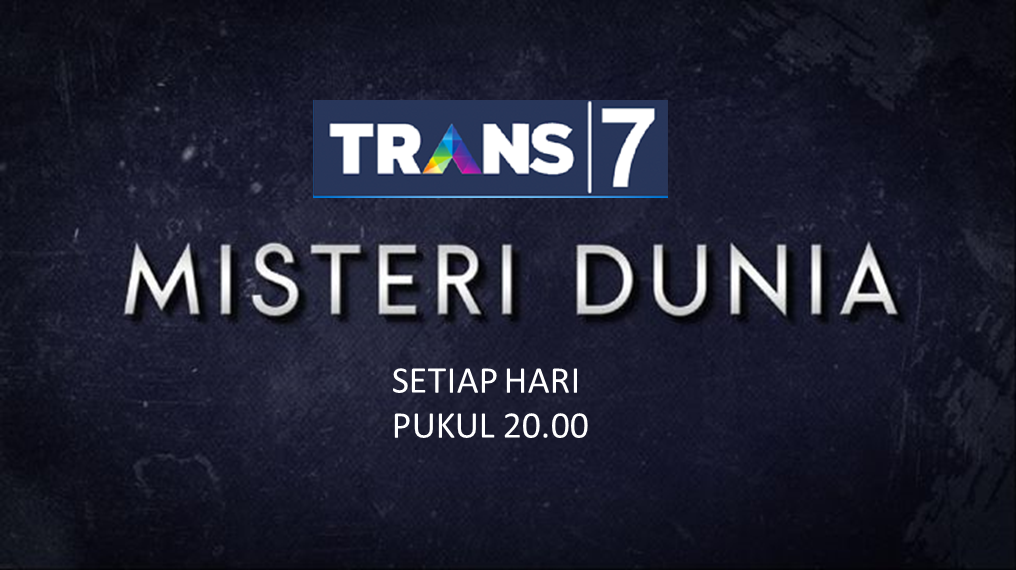 TRANS 7

MISTERI DUNIA

SETIAP HARI
PUKUL 20.00